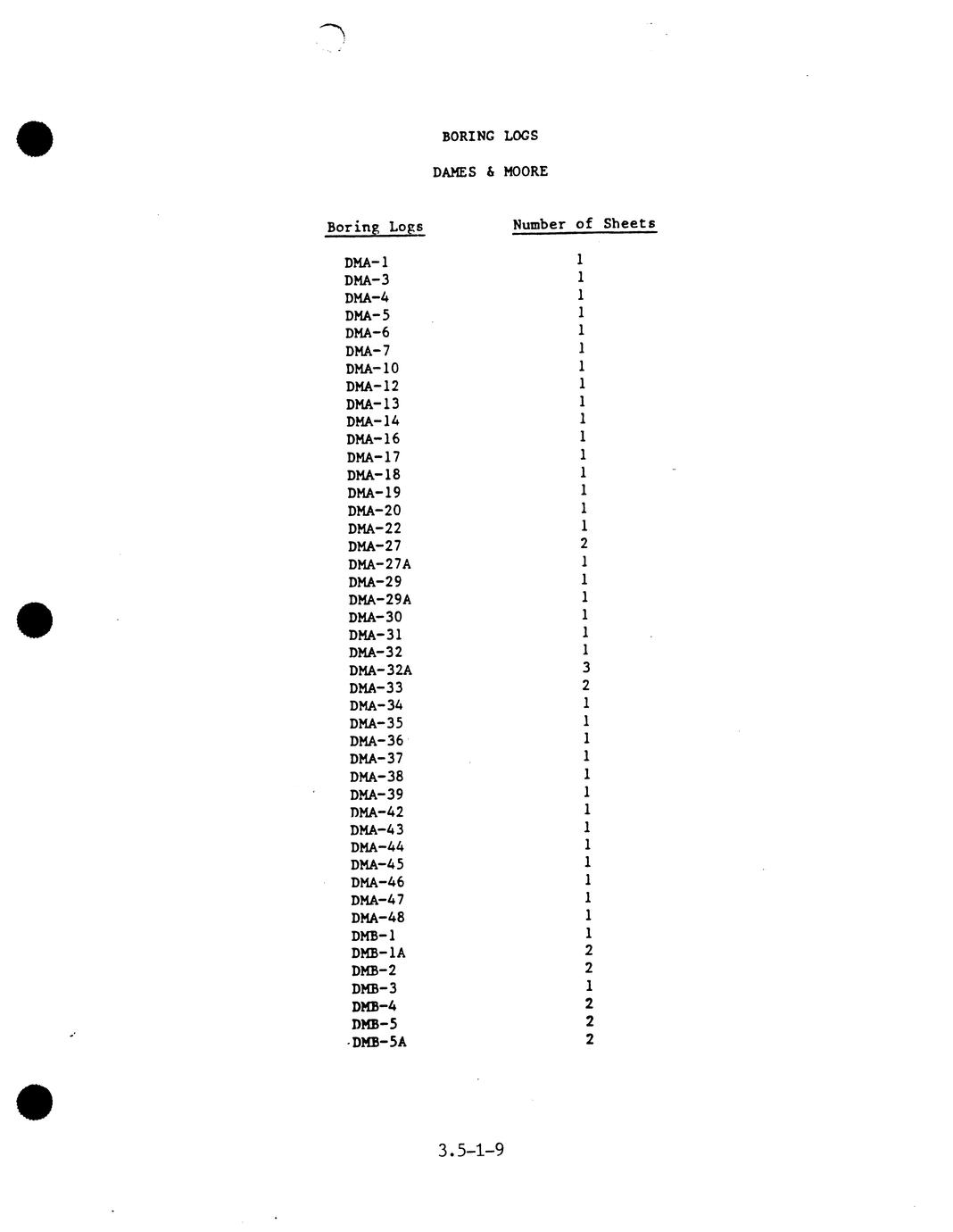 BORING LOGS

DAMES & MOORE

| Boring Logs | Number of Sheets |
|---|---|
| DMA-1 | 1 |
| DMA-3 | 1 |
| DMA-4 | 1 |
| DMA-5 | 1 |
| DMA-6 | 1 |
| DMA-7 | 1 |
| DMA-10 | 1 |
| DMA-12 | 1 |
| DMA-13 | 1 |
| DMA-14 | 1 |
| DMA-16 | 1 |
| DMA-17 | 1 |
| DMA-18 | 1 |
| DMA-19 | 1 |
| DMA-20 | 1 |
| DMA-22 | 1 |
| DMA-27 | 2 |
| DMA-27A | 1 |
| DMA-29 | 1 |
| DMA-29A | 1 |
| DMA-30 | 1 |
| DMA-31 | 1 |
| DMA-32 | 1 |
| DMA-32A | 3 |
| DMA-33 | 2 |
| DMA-34 | 1 |
| DMA-35 | 1 |
| DMA-36 | 1 |
| DMA-37 | 1 |
| DMA-38 | 1 |
| DMA-39 | 1 |
| DMA-42 | 1 |
| DMA-43 | 1 |
| DMA-44 | 1 |
| DMA-45 | 1 |
| DMA-46 | 1 |
| DMA-47 | 1 |
| DMA-48 | 1 |
| DMB-1 | 1 |
| DMB-1A | 2 |
| DMB-2 | 2 |
| DMB-3 | 1 |
| DMB-4 | 2 |
| DMB-5 | 2 |
| DMB-5A | 2 |

3.5-1-9